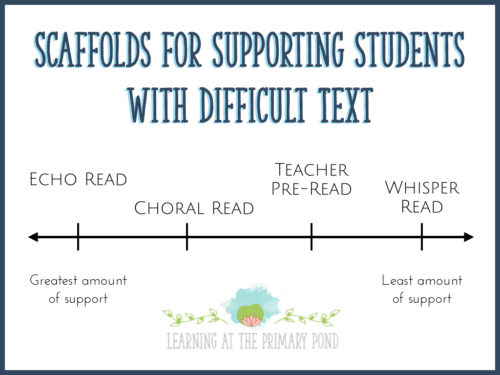 SCAFFOLDS FOR SUPPORTING STUDENTS WITH DIFFICULT TEXT

ECHO READ

CHORAL READ

TEACHER PRE-READ

WHISPER READ

Greatest amount of support

Least amount of support

LEARNING AT THE PRIMARY POND